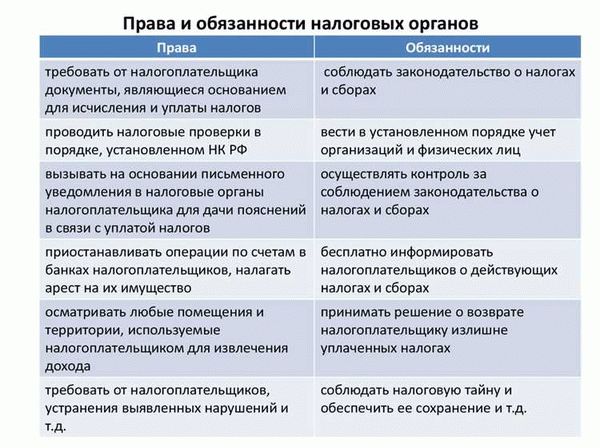 Права и обязанности налоговых органов

| Права | Обязанности |
|---|---|
| требовать от налогоплательщика документы, являющиеся основанием для исчисления и уплаты налогов | соблюдать законодательство о налогах и сборах |
| проводить налоговые проверки в порядке, установленном НК РФ | вести в установленном порядке учет организаций и физических лиц |
| вызывать на основании письменного уведомления в налоговые органы налогоплательщика для дачи пояснений в связи с уплатой налогов | осуществлять контроль за соблюдением законодательства о налогах и сборах |
| приостанавливать операции по счетам в банках налогоплательщиков, налагать арест на их имущество | бесплатно информировать налогоплательщиков о действующих налогах и сборах |
| осматривать любые помещения и территории, используемые налогоплательщиком для извлечения дохода | принимать решение о возврате налогоплательщику излишне уплаченных налогах |
| требовать от налогоплательщиков, устранения выявленных нарушений и т.д. | соблюдать налоговую тайну и обеспечить ее сохранение и т.д. |